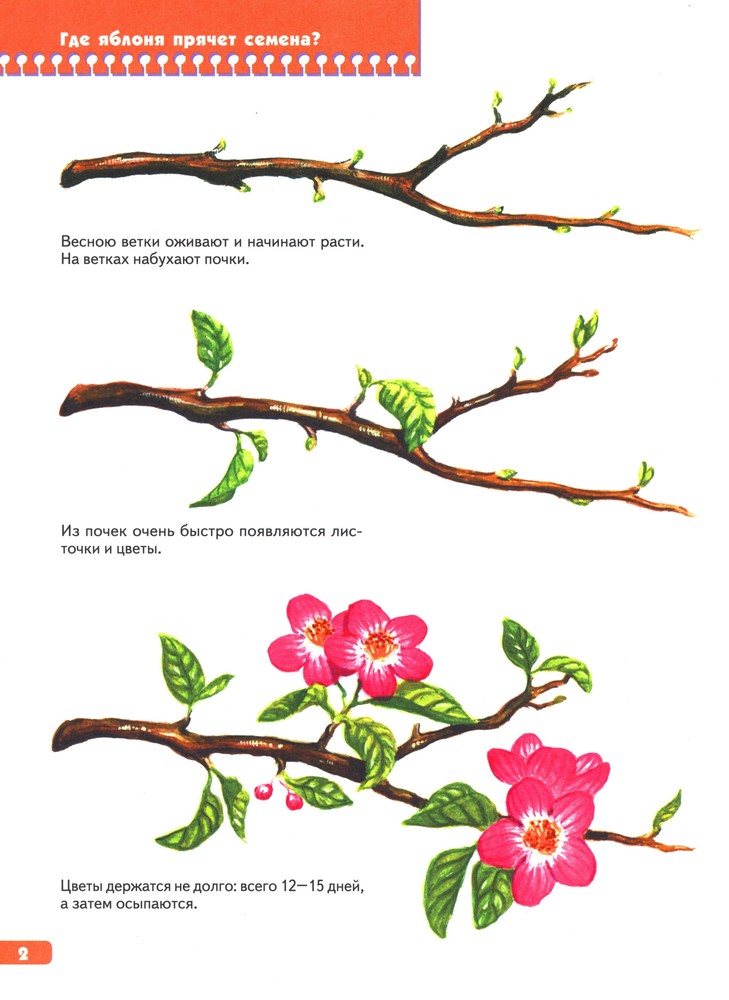 Где яблоня прячет семена?

Весною ветки оживают и начинают расти. На ветках набухают почки.

Из почек очень быстро появляются листочки и цветы.

Цветы держатся не долго: всего 12—15 дней, а затем осыпаются.

2